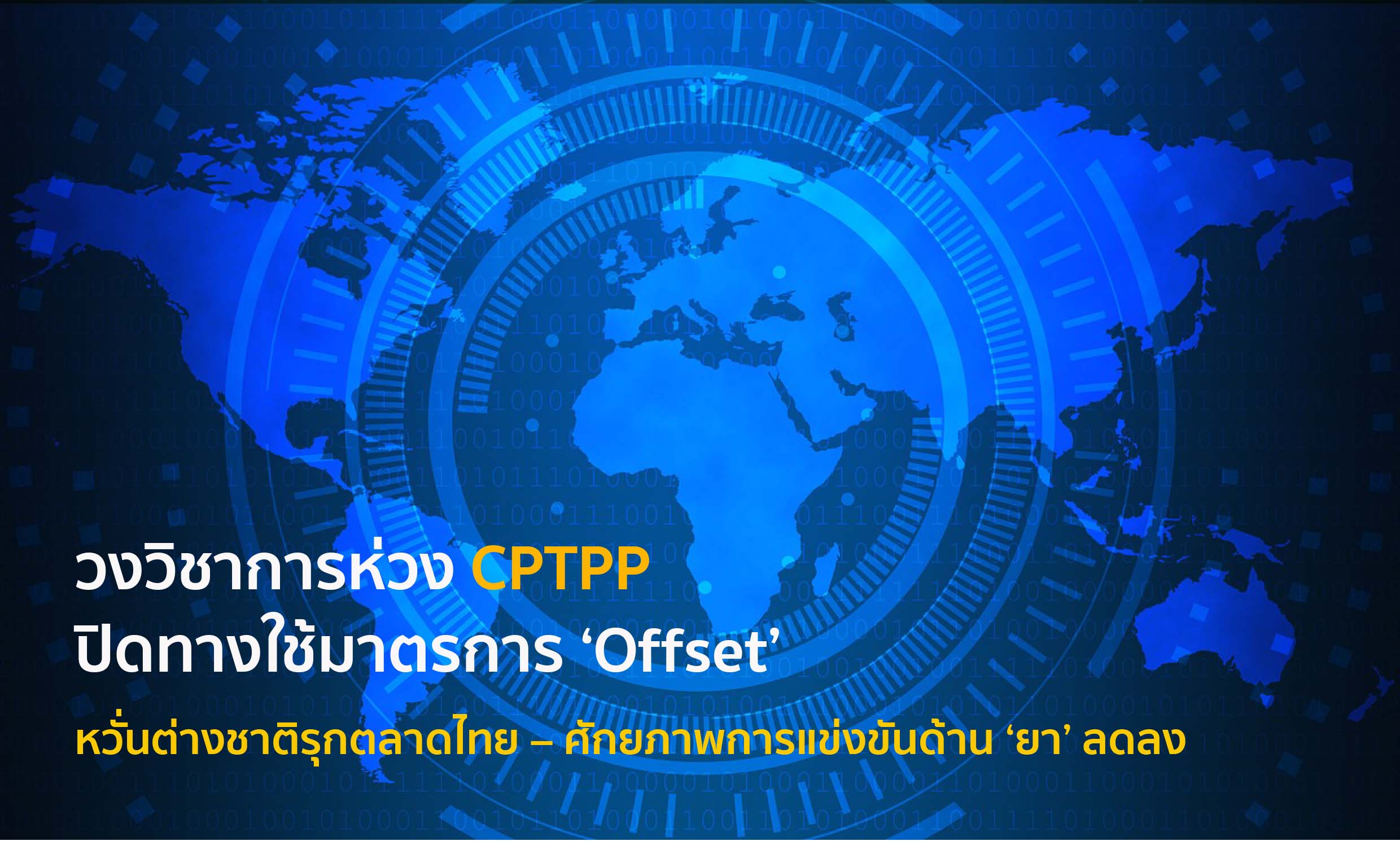 วงวิชาการห่วง CPTPP
ปิดทางใช้มาตรการ ‘Offset’

หวั่นต่างชาติรุกตลาดไทย – ศักยภาพการแข่งขันด้าน ‘ยา’ ลดลง